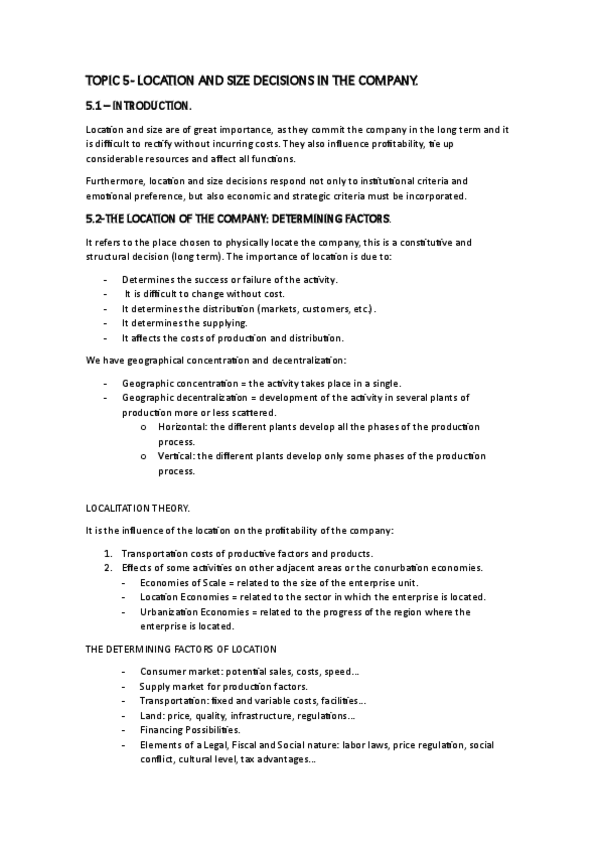 TOPIC 5- LOCATION AND SIZE DECISIONS IN THE COMPANY.

5.1 – INTRODUCTION.

Location and size are of great importance, as they commit the company in the long term and it is difficult to rectify without incurring costs. They also influence profitability, tie up considerable resources and affect all functions.

Furthermore, location and size decisions respond not only to institutional criteria and emotional preference, but also economic and strategic criteria must be incorporated.

5.2-THE LOCATION OF THE COMPANY: DETERMINING FACTORS.

It refers to the place chosen to physically locate the company, this is a constitutive and structural decision (long term). The importance of location is due to:

- Determines the success or failure of the activity.
- It is difficult to change without cost.
- It determines the distribution (markets, customers, etc.).
- It determines the supplying.
- It affects the costs of production and distribution.

We have geographical concentration and decentralization:

- Geographic concentration = the activity takes place in a single.
- Geographic decentralization = development of the activity in several plants of production more or less scattered.
 o Horizontal: the different plants develop all the phases of the production process.
 o Vertical: the different plants develop only some phases of the production process.

LOCALITATION THEORY.

It is the influence of the location on the profitability of the company:

1. Transportation costs of productive factors and products.
2. Effects of some activities on other adjacent areas or the conurbation economies.
 - Economies of Scale = related to the size of the enterprise unit.
 - Location Economies = related to the sector in which the enterprise is located.
 - Urbanization Economies = related to the progress of the region where the enterprise is located.

THE DETERMINING FACTORS OF LOCATION

- Consumer market: potential sales, costs, speed…
- Supply market for production factors.
- Transportation: fixed and variable costs, facilities…
- Land: price, quality, infrastructure, regulations…
- Financing Possibilities.
- Elements of a Legal, Fiscal and Social nature: labor laws, price regulation, social conflict, cultural level, tax advantages…